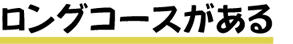 ロングコースがある